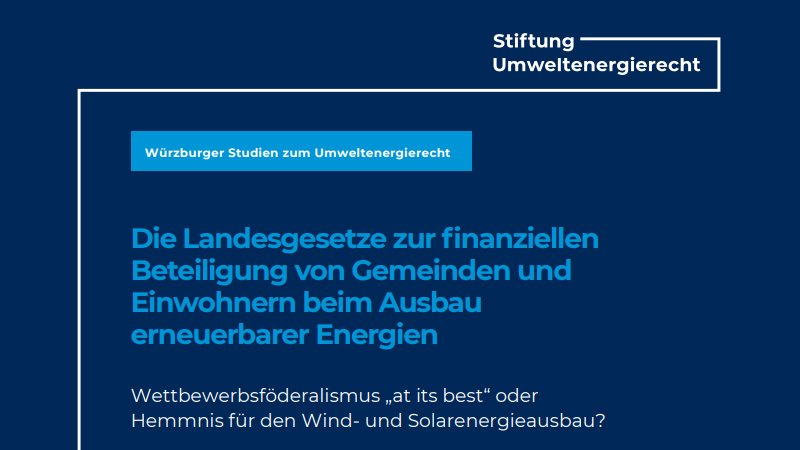 Stiftung
Umweltenergierecht

Würzburger Studien zum Umweltenergierecht

Die Landesgesetze zur finanziellen Beteiligung von Gemeinden und Einwohnern beim Ausbau erneuerbarer Energien

Wettbewerbsföderalismus „at its best“ oder Hemmnis für den Wind- und Solarenergieausbau?